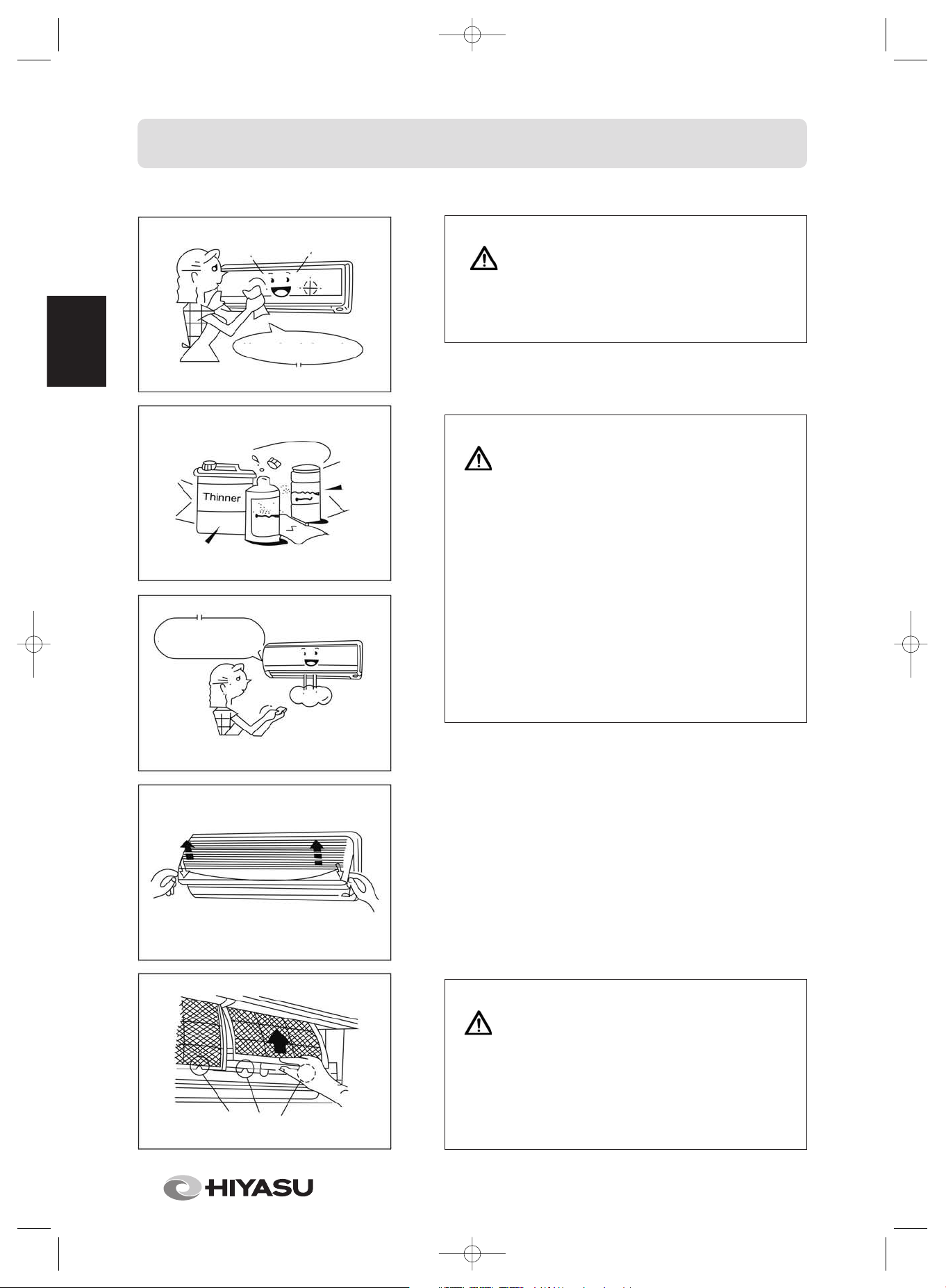 Thinner

HIYASU